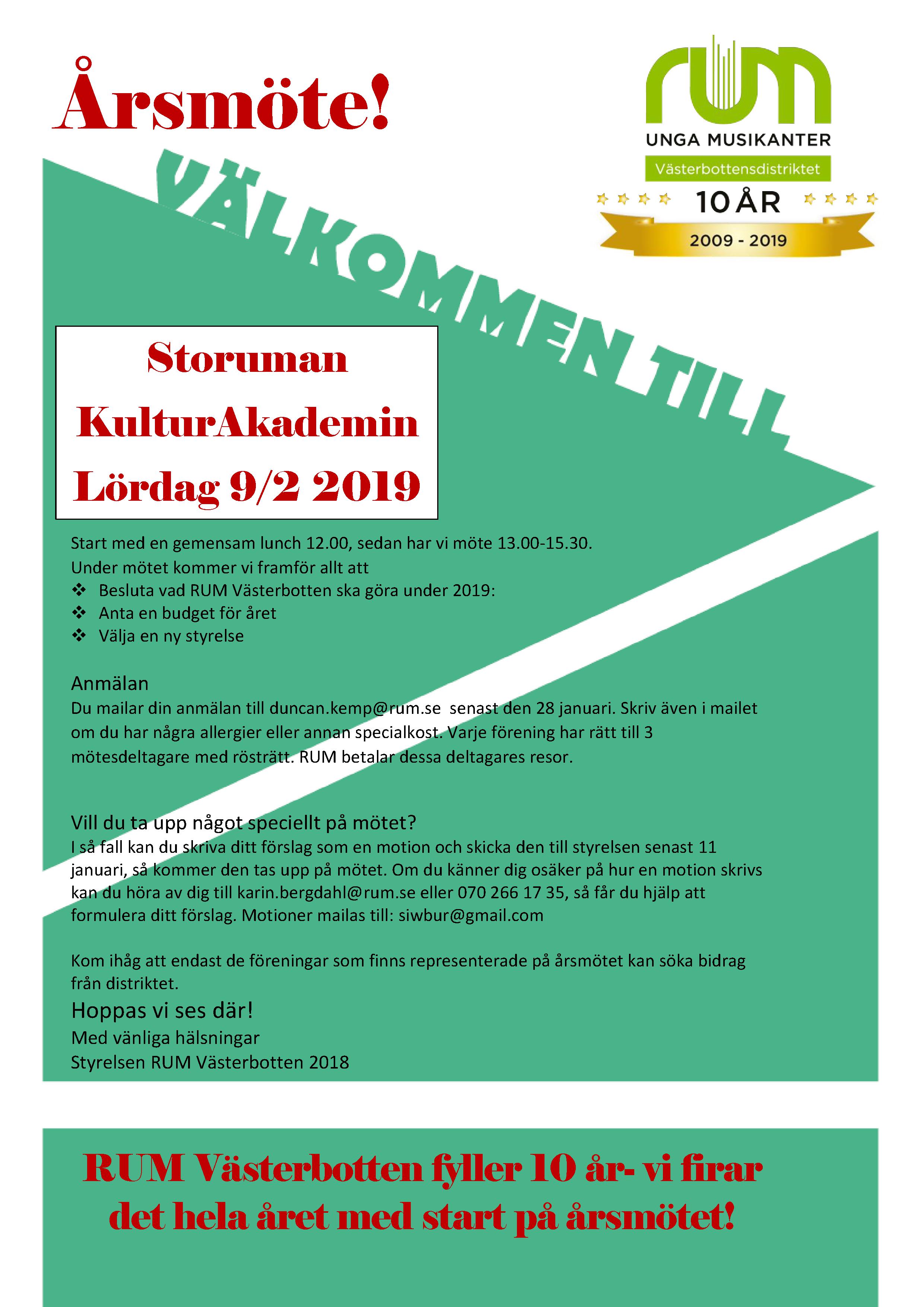 Årsmöte!

rum
UNGA MUSIKANTER
Västerbottensdistriktet
10 ÅR
2009 - 2019

VÄLKOMMEN TILL

Storuman
KulturAkademin
Lördag 9/2 2019

Start med en gemensam lunch 12.00, sedan har vi möte 13.00-15.30.
Under mötet kommer vi framför allt att
❖ Besluta vad RUM Västerbotten ska göra under 2019:
❖ Anta en budget för året
❖ Välja en ny styrelse

Anmälan
Du mailar din anmälan till duncan.kemp@rum.se senast den 28 januari. Skriv även i mailet om du har några allergier eller annan specialkost. Varje förening har rätt till 3 mötesdeltagare med rösträtt. RUM betalar dessa deltagares resor.

Vill du ta upp något speciellt på mötet?
I så fall kan du skriva ditt förslag som en motion och skicka den till styrelsen senast 11 januari, så kommer den tas upp på mötet. Om du känner dig osäker på hur en motion skrivs kan du höra av dig till karin.bergdahl@rum.se eller 070 266 17 35, så får du hjälp att formulera ditt förslag. Motioner mailas till: siwbur@gmail.com

Kom ihåg att endast de föreningar som finns representerade på årsmötet kan söka bidrag från distriktet.
Hoppas vi ses där!
Med vänliga hälsningar
Styrelsen RUM Västerbotten 2018

RUM Västerbotten fyller 10 år- vi firar det hela året med start på årsmötet!